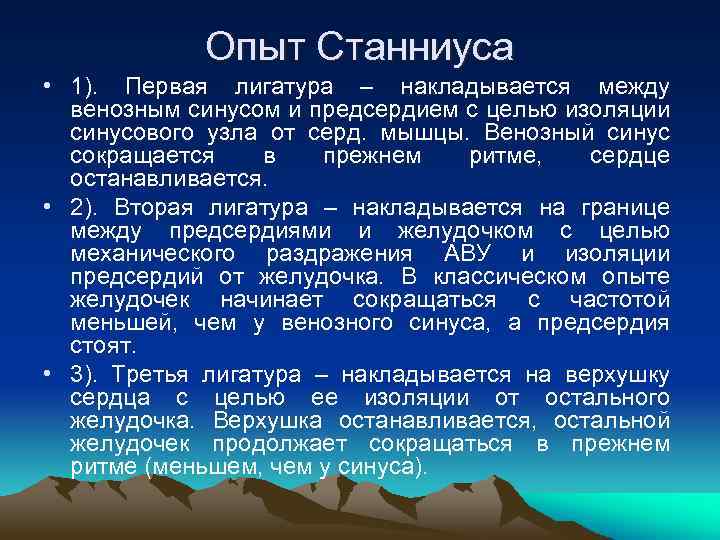 Опыт Станниуса

• 1). Первая лигатура – накладывается между венозным синусом и предсердием с целью изоляции синусового узла от серд. мышцы. Венозный синус сокращается в прежнем ритме, сердце останавливается.

• 2). Вторая лигатура – накладывается на границе между предсердиями и желудочком с целью механического раздражения АВУ и изоляции предсердий от желудочка. В классическом опыте желудочек начинает сокращаться с частотой меньшей, чем у венозного синуса, а предсердия стоят.

• 3). Третья лигатура – накладывается на верхушку сердца с целью ее изоляции от остального желудочка. Верхушка останавливается, остальной желудочек продолжает сокращаться в прежнем ритме (меньшем, чем у синуса).